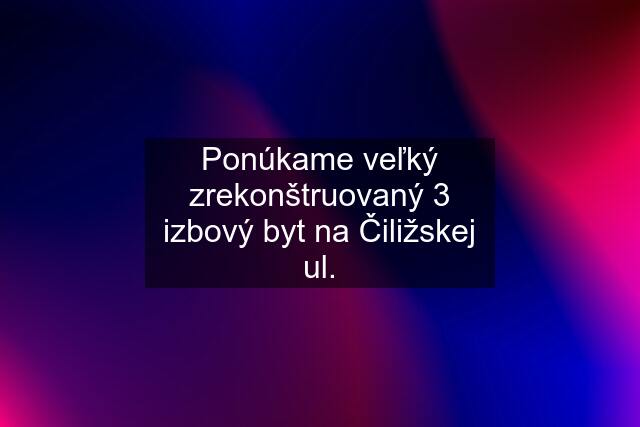 Ponúkame veľký zrekonštruovaný 3 izbový byt na Čiližskej ul.